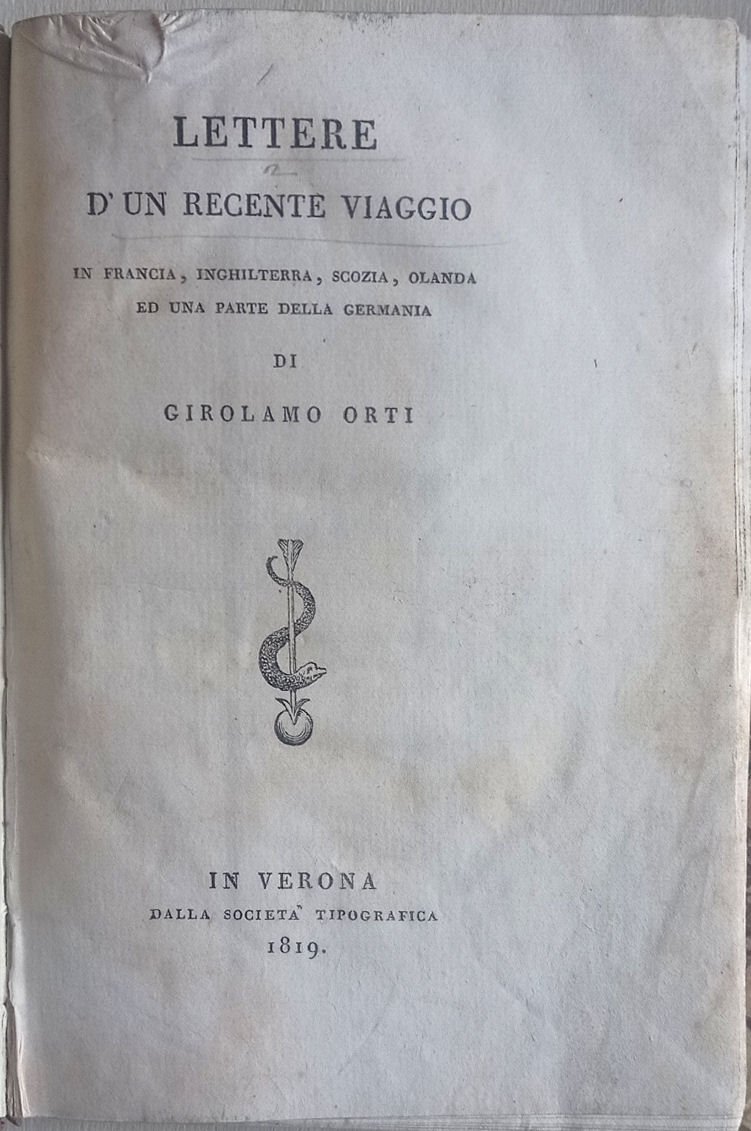 LETTERE

D'UN RECENTE VIAGGIO

IN FRANCIA, INGHILTERRA, SCOZIA, OLANDA
ED UNA PARTE DELLA GERMANIA

DI

GIROLAMO ORTI

IN VERONA
DALLA SOCIETA' TIPOGRAFICA
1819.